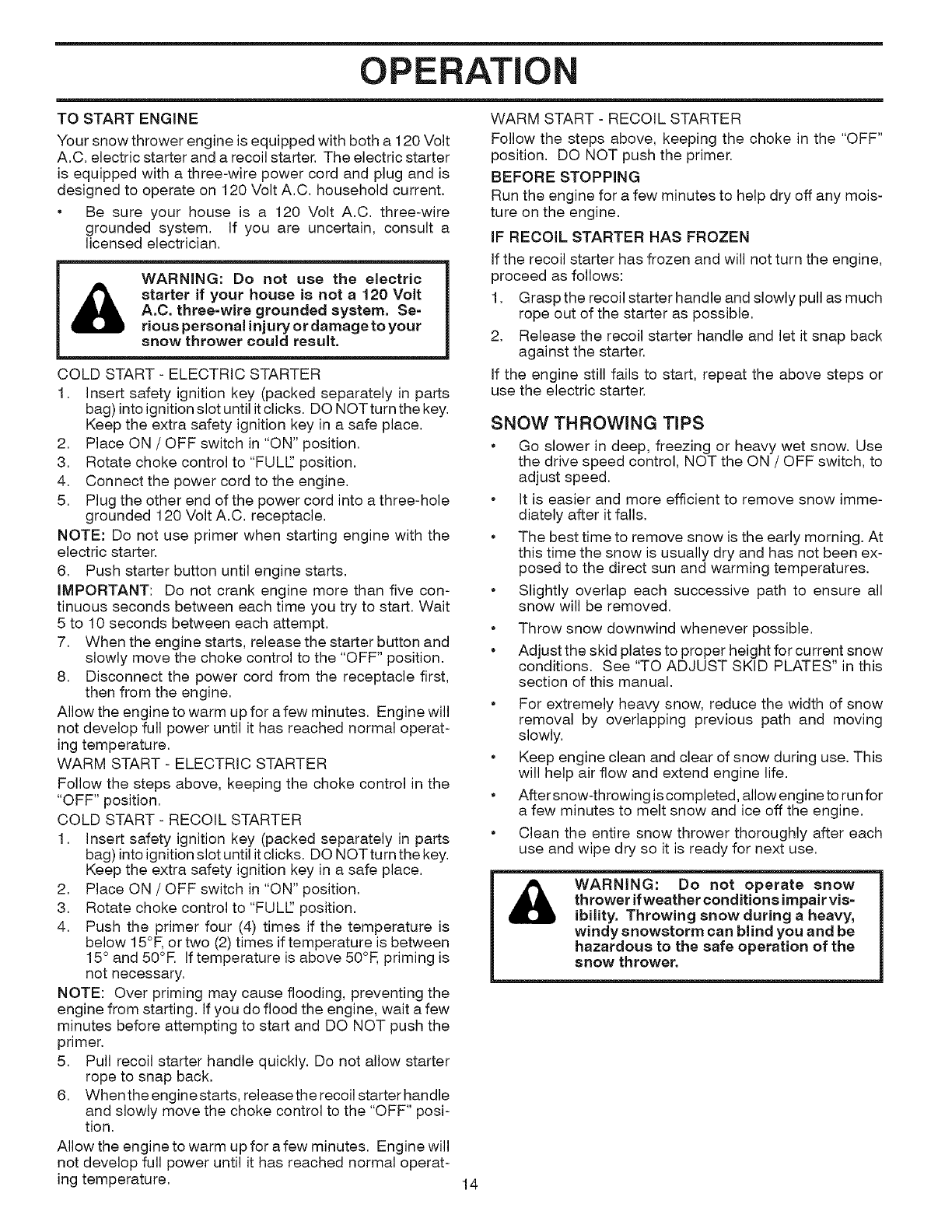 OPERATION

TO START ENGINE

Your snow thrower engine is equipped with both a 120 Volt A.C. electric starter and a recoil starter. The electric starter is equipped with a three-wire power cord and plug and is designed to operate on 120 Volt A.C. household current.

• Be sure your house is a 120 Volt A.C. three-wire grounded system. If you are uncertain, consult a licensed electrician.

WARNING: Do not use the electric starter if your house is not a 120 Volt A.C. three-wire grounded system. Serious personal injury or damage to your snow thrower could result.

COLD START - ELECTRIC STARTER

1. Insert safety ignition key (packed separately in parts bag) into ignition slot until it clicks. DO NOT turn the key. Keep the extra safety ignition key in a safe place.
2. Place ON / OFF switch in "ON" position.
3. Rotate choke control to "FULL" position.
4. Connect the power cord to the engine.
5. Plug the other end of the power cord into a three-hole grounded 120 Volt A.C. receptacle.

NOTE: Do not use primer when starting engine with the electric starter.

6. Push starter button until engine starts.

IMPORTANT: Do not crank engine more than five continuous seconds between each time you try to start. Wait 5 to 10 seconds between each attempt.

7. When the engine starts, release the starter button and slowly move the choke control to the "OFF" position.
8. Disconnect the power cord from the receptacle first, then from the engine.

Allow the engine to warm up for a few minutes. Engine will not develop full power until it has reached normal operating temperature.

WARM START - ELECTRIC STARTER

Follow the steps above, keeping the choke control in the "OFF" position.

COLD START - RECOIL STARTER

1. Insert safety ignition key (packed separately in parts bag) into ignition slot until it clicks. DO NOT turn the key. Keep the extra safety ignition key in a safe place.
2. Place ON / OFF switch in "ON" position.
3. Rotate choke control to "FULL" position.
4. Push the primer four (4) times if the temperature is below 15°F, or two (2) times if temperature is between 15° and 50°F. If temperature is above 50°F, priming is not necessary.

NOTE: Over priming may cause flooding, preventing the engine from starting. If you do flood the engine, wait a few minutes before attempting to start and DO NOT push the primer.

5. Pull recoil starter handle quickly. Do not allow starter rope to snap back.
6. When the engine starts, release the recoil starter handle and slowly move the choke control to the "OFF" position.

Allow the engine to warm up for a few minutes. Engine will not develop full power until it has reached normal operating temperature.

WARM START - RECOIL STARTER

Follow the steps above, keeping the choke in the "OFF" position. DO NOT push the primer.

BEFORE STOPPING

Run the engine for a few minutes to help dry off any moisture on the engine.

IF RECOIL STARTER HAS FROZEN

If the recoil starter has frozen and will not turn the engine, proceed as follows:

1. Grasp the recoil starter handle and slowly pull as much rope out of the starter as possible.
2. Release the recoil starter handle and let it snap back against the starter.

If the engine still fails to start, repeat the above steps or use the electric starter.

SNOW THROWING TIPS

• Go slower in deep, freezing or heavy wet snow. Use the drive speed control, NOT the ON / OFF switch, to adjust speed.
• It is easier and more efficient to remove snow immediately after it falls.
• The best time to remove snow is the early morning. At this time the snow is usually dry and has not been exposed to the direct sun and warming temperatures.
• Slightly overlap each successive path to ensure all snow will be removed.
• Throw snow downwind whenever possible.
• Adjust the skid plates to proper height for current snow conditions. See "TO ADJUST SKID PLATES" in this section of this manual.
• For extremely heavy snow, reduce the width of snow removal by overlapping previous path and moving slowly.
• Keep engine clean and clear of snow during use. This will help air flow and extend engine life.
• After snow-throwing is completed, allow engine to run for a few minutes to melt snow and ice off the engine.
• Clean the entire snow thrower thoroughly after each use and wipe dry so it is ready for next use.

WARNING: Do not operate snow thrower if weather conditions impair visibility. Throwing snow during a heavy, windy snowstorm can blind you and be hazardous to the safe operation of the snow thrower.

14